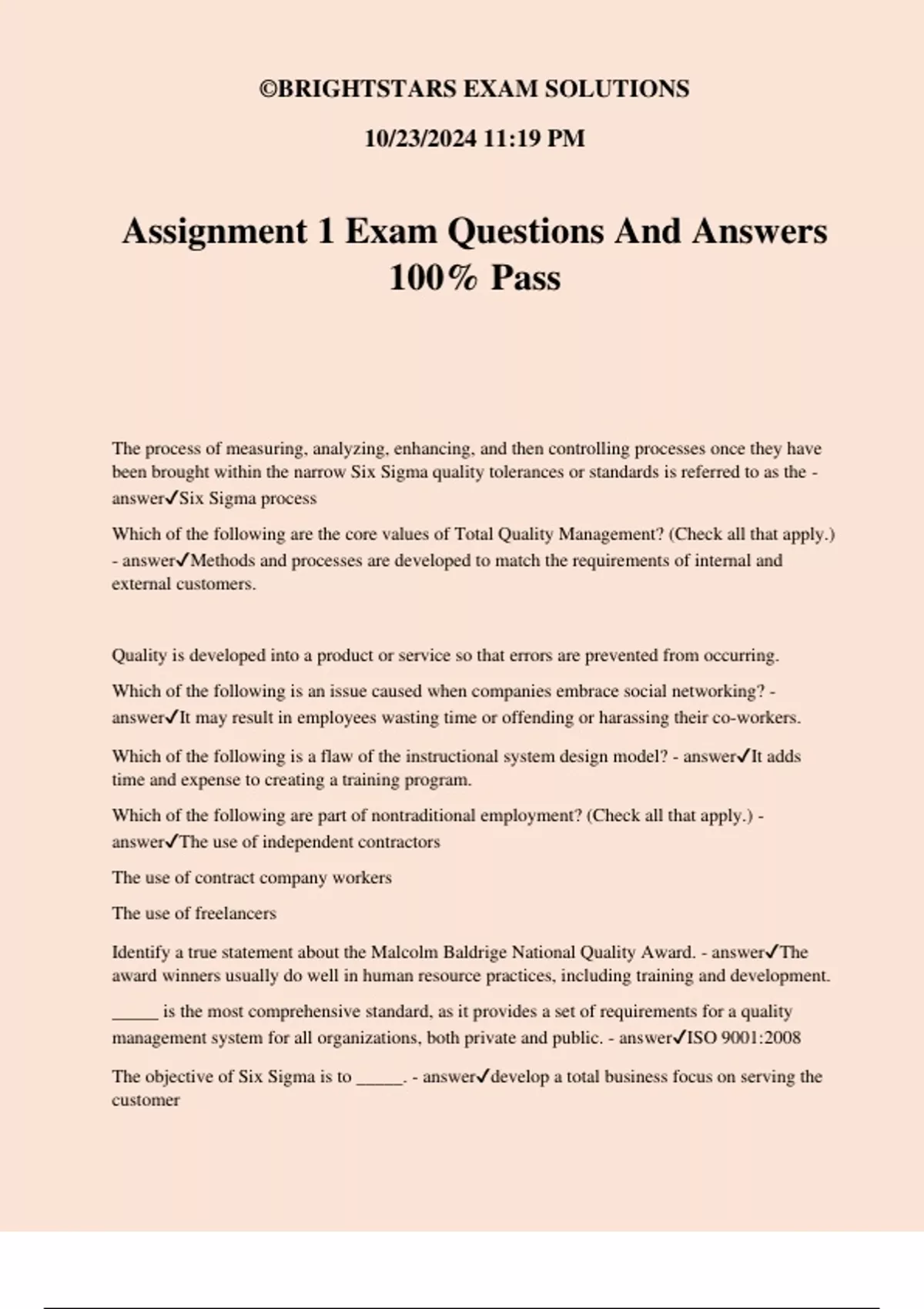 ©BRIGHTSTARS EXAM SOLUTIONS

10/23/2024 11:19 PM

Assignment 1 Exam Questions And Answers 100% Pass

The process of measuring, analyzing, enhancing, and then controlling processes once they have been brought within the narrow Six Sigma quality tolerances or standards is referred to as the - answer✓Six Sigma process

Which of the following are the core values of Total Quality Management? (Check all that apply.) - answer✓Methods and processes are developed to match the requirements of internal and external customers.

Quality is developed into a product or service so that errors are prevented from occurring.

Which of the following is an issue caused when companies embrace social networking? - answer✓It may result in employees wasting time or offending or harassing their co-workers.

Which of the following is a flaw of the instructional system design model? - answer✓It adds time and expense to creating a training program.

Which of the following are part of nontraditional employment? (Check all that apply.) - answer✓The use of independent contractors

The use of contract company workers

The use of freelancers

Identify a true statement about the Malcolm Baldrige National Quality Award. - answer✓The award winners usually do well in human resource practices, including training and development.

____ is the most comprehensive standard, as it provides a set of requirements for a quality management system for all organizations, both private and public. - answer✓ISO 9001:2008

The objective of Six Sigma is to ____. - answer✓develop a total business focus on serving the customer